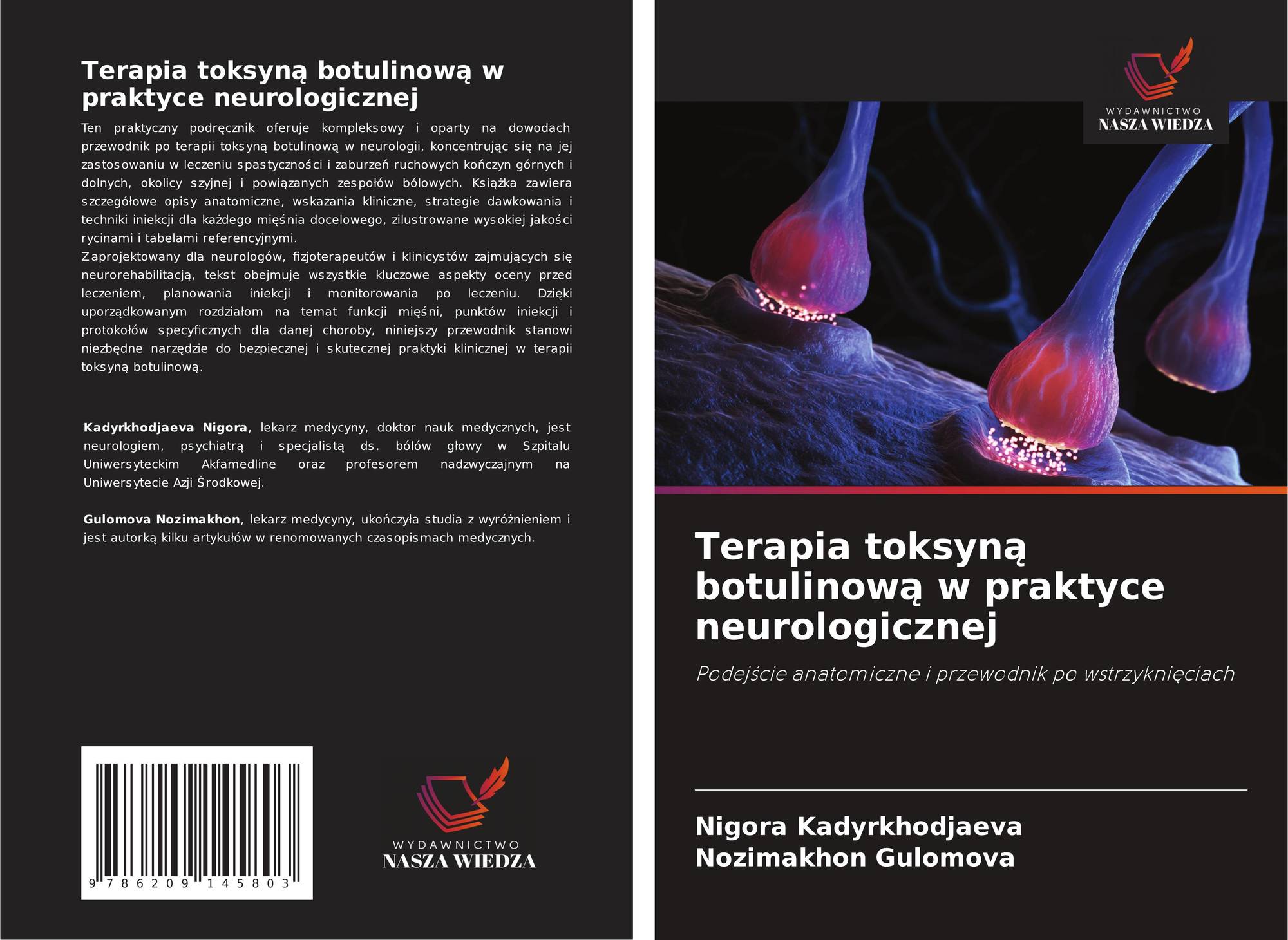 Terapia toksyną botulinową w praktyce neurologicznej

Ten praktyczny podręcznik oferuje kompleksowy i oparty na dowodach przewodnik po terapii toksyną botulinową w neurologii, koncentrując się na jej zastosowaniu w leczeniu spastyczności i zaburzeń ruchowych kończyn górnych i dolnych, okolicy szyjnej i powiązanych zespołów bólowych. Książka zawiera szczegółowe opisy anatomiczne, wskazania kliniczne, strategie dawkowania i techniki iniekcji dla każdego mięśnia docelowego, zilustrowane wysokiej jakości rycinami i tabelami referencyjnymi.

Zaprojektowany dla neurologów, fizjoterapeutów i klinicystów zajmujących się neurorehabilitacją, tekst obejmuje wszystkie kluczowe aspekty oceny przed leczeniem, planowania iniekcji i monitorowania po leczeniu. Dzięki uporządkowanym rozdziałom na temat funkcji mięśni, punktów iniekcji i protokołów specyficznych dla danej choroby, niniejszy przewodnik stanowi niezbędne narzędzie do bezpiecznej i skutecznej praktyki klinicznej w terapii toksyną botulinową.

Kadyrkhodjaeva Nigora, lekarz medycyny, doktor nauk medycznych, jest neurologiem, psychiatrą i specjalistą ds. bólów głowy w Szpitalu Uniwersyteckim Akfamedline oraz profesorem nadzwyczajnym na Uniwersytecie Azji Środkowej.

Gulomova Nozimakhon, lekarz medycyny, ukończyła studia z wyróżnieniem i jest autorką kilku artykułów w renomowanych czasopismach medycznych.

9 786209 145803

WYDAWNICTWO
NASZA WIEDZA

WYDAWNICTWO
NASZA WIEDZA

Terapia toksyną botulinową w praktyce neurologicznej

Podejście anatomiczne i przewodnik po wstrzyknięciach

Nigora Kadyrkhodjaeva
Nozimakhon Gulomova